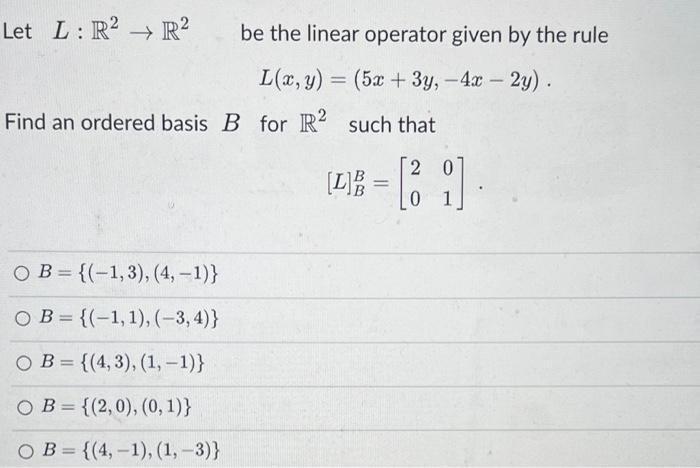 Let $L : \mathbb{R}^2 \to \mathbb{R}^2$ be the linear operator given by the rule

$L(x, y) = (5x + 3y, -4x - 2y)$ .

Find an ordered basis $B$ for $\mathbb{R}^2$ such that

$[L]_B^B = \begin{bmatrix} 2 & 0 \\ 0 & 1 \end{bmatrix}$ .

○ $B = \{(-1, 3), (4, -1)\}$

○ $B = \{(-1, 1), (-3, 4)\}$

○ $B = \{(4, 3), (1, -1)\}$

○ $B = \{(2, 0), (0, 1)\}$

○ $B = \{(4, -1), (1, -3)\}$